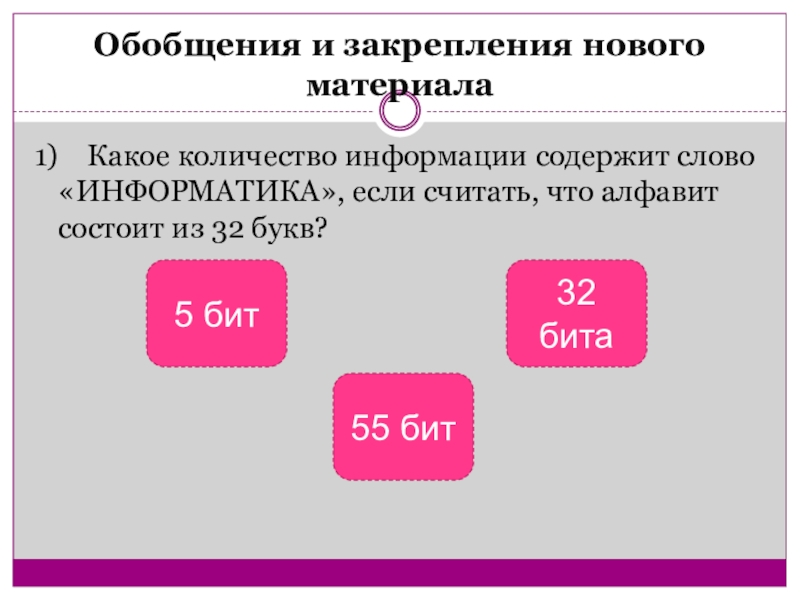 Обобщения и закрепления нового материала

1) Какое количество информации содержит слово «ИНФОРМАТИКА», если считать, что алфавит состоит из 32 букв?

5 бит

32 бита

55 бит